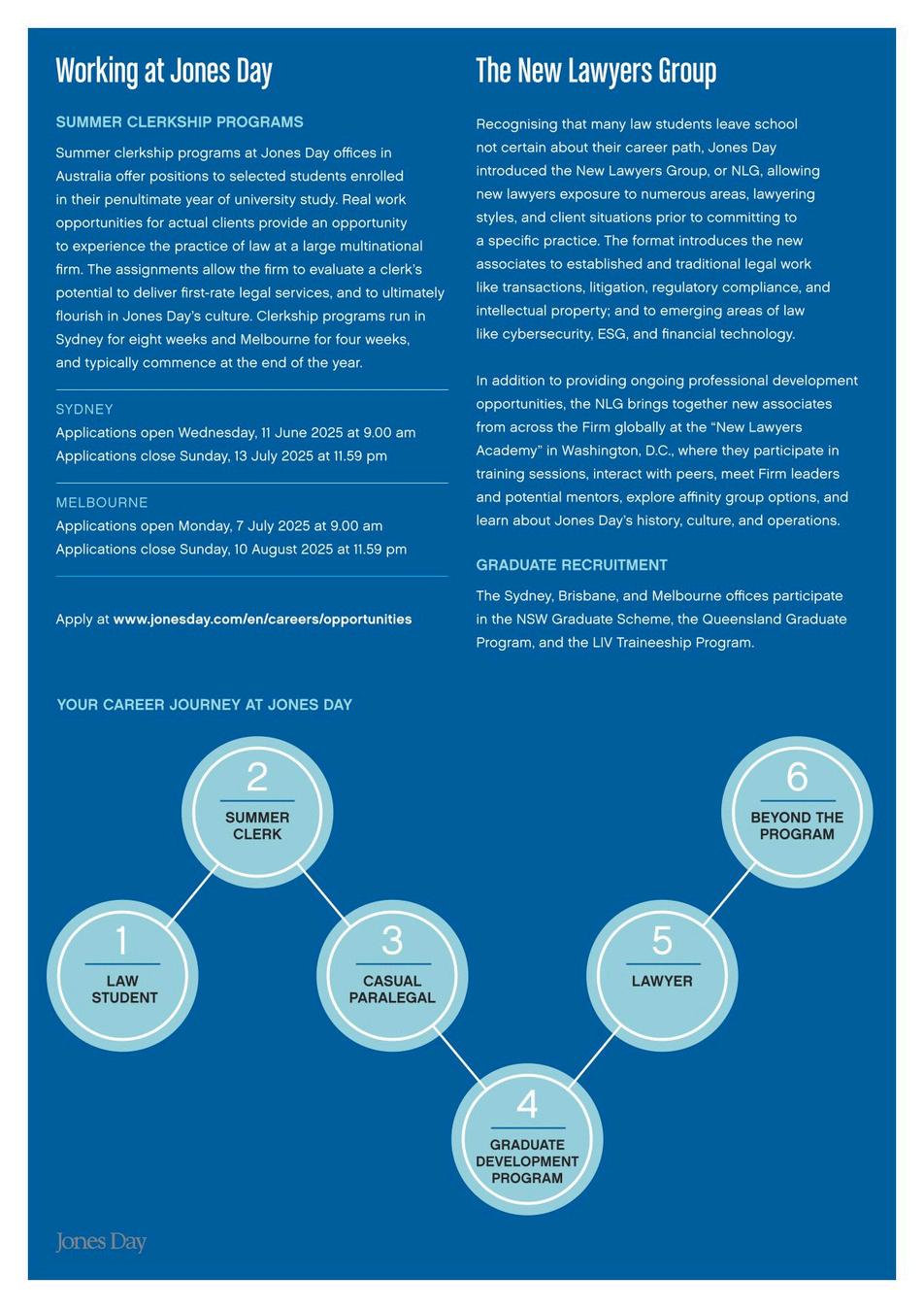 Working at Jones Day

SUMMER CLERKSHIP PROGRAMS

Summer clerkship programs at Jones Day offices in Australia offer positions to selected students enrolled in their penultimate year of university study. Real work opportunities for actual clients provide an opportunity to experience the practice of law at a large multinational firm. The assignments allow the firm to evaluate a clerk's potential to deliver first-rate legal services, and to ultimately flourish in Jones Day's culture. Clerkship programs run in Sydney for eight weeks and Melbourne for four weeks, and typically commence at the end of the year.

SYDNEY
Applications open Wednesday, 11 June 2025 at 9.00 am
Applications close Sunday, 13 July 2025 at 11.59 pm

MELBOURNE
Applications open Monday, 7 July 2025 at 9.00 am
Applications close Sunday, 10 August 2025 at 11.59 pm

Apply at www.jonesday.com/en/careers/opportunities

The New Lawyers Group

Recognising that many law students leave school not certain about their career path, Jones Day introduced the New Lawyers Group, or NLG, allowing new lawyers exposure to numerous areas, lawyering styles, and client situations prior to committing to a specific practice. The format introduces the new associates to established and traditional legal work like transactions, litigation, regulatory compliance, and intellectual property; and to emerging areas of law like cybersecurity, ESG, and financial technology.

In addition to providing ongoing professional development opportunities, the NLG brings together new associates from across the Firm globally at the "New Lawyers Academy" in Washington, D.C., where they participate in training sessions, interact with peers, meet Firm leaders and potential mentors, explore affinity group options, and learn about Jones Day's history, culture, and operations.

GRADUATE RECRUITMENT

The Sydney, Brisbane, and Melbourne offices participate in the NSW Graduate Scheme, the Queensland Graduate Program, and the LIV Traineeship Program.

YOUR CAREER JOURNEY AT JONES DAY

1 LAW STUDENT

2 SUMMER CLERK

3 CASUAL PARALEGAL

4 GRADUATE DEVELOPMENT PROGRAM

5 LAWYER

6 BEYOND THE PROGRAM

Jones Day